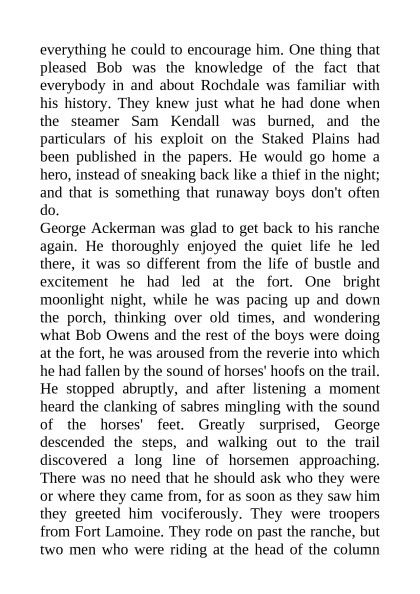 everything he could to encourage him. One thing that pleased Bob was the knowledge of the fact that everybody in and about Rochdale was familiar with his history. They knew just what he had done when the steamer Sam Kendall was burned, and the particulars of his exploit on the Staked Plains had been published in the papers. He would go home a hero, instead of sneaking back like a thief in the night; and that is something that runaway boys don't often do.

George Ackerman was glad to get back to his ranche again. He thoroughly enjoyed the quiet life he led there, it was so different from the life of bustle and excitement he had led at the fort. One bright moonlight night, while he was pacing up and down the porch, thinking over old times, and wondering what Bob Owens and the rest of the boys were doing at the fort, he was aroused from the reverie into which he had fallen by the sound of horses' hoofs on the trail. He stopped abruptly, and after listening a moment heard the clanking of sabres mingling with the sound of the horses' feet. Greatly surprised, George descended the steps, and walking out to the trail discovered a long line of horsemen approaching. There was no need that he should ask who they were or where they came from, for as soon as they saw him they greeted him vociferously. They were troopers from Fort Lamoine. They rode on past the ranche, but two men who were riding at the head of the column